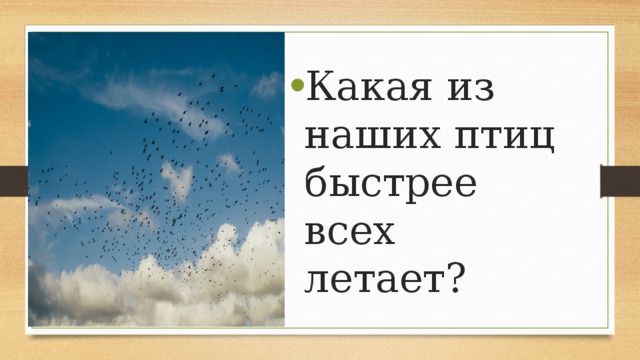 • Какая из наших птиц быстрее всех летает?